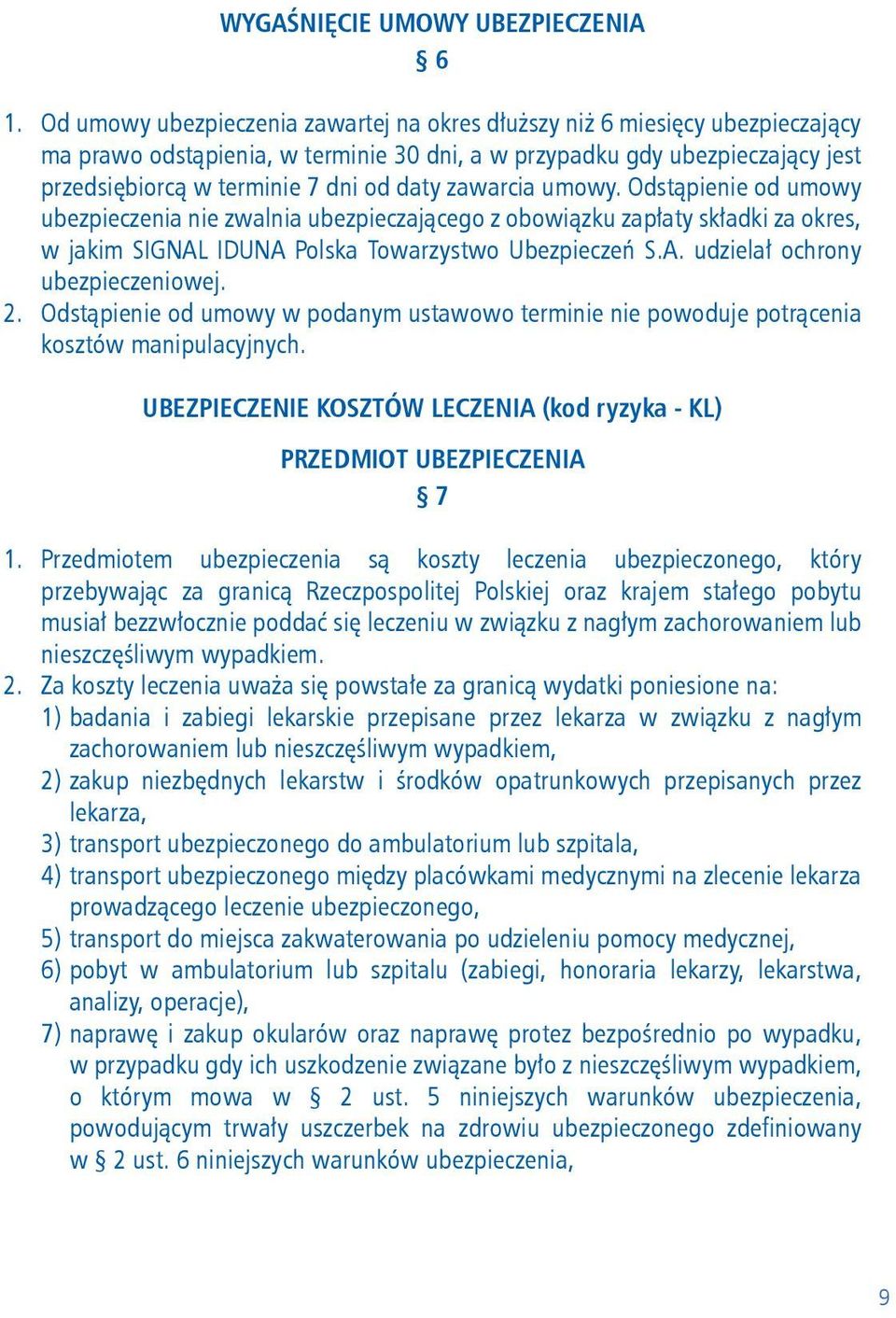 WYGAŚNIĘCIE UMOWY UBEZPIECZENIA
§ 6

1. Od umowy ubezpieczenia zawartej na okres dłuższy niż 6 miesięcy ubezpieczający ma prawo odstąpienia, w terminie 30 dni, a w przypadku gdy ubezpieczający jest przedsiębiorcą w terminie 7 dni od daty zawarcia umowy. Odstąpienie od umowy ubezpieczenia nie zwalnia ubezpieczającego z obowiązku zapłaty składki za okres, w jakim SIGNAL IDUNA Polska Towarzystwo Ubezpieczeń S.A. udzielał ochrony ubezpieczeniowej.
2. Odstąpienie od umowy w podanym ustawowo terminie nie powoduje potrącenia kosztów manipulacyjnych.

UBEZPIECZENIE KOSZTÓW LECZENIA (kod ryzyka - KL)

PRZEDMIOT UBEZPIECZENIA
§ 7

1. Przedmiotem ubezpieczenia są koszty leczenia ubezpieczonego, który przebywając za granicą Rzeczpospolitej Polskiej oraz krajem stałego pobytu musiał bezzwłocznie poddać się leczeniu w związku z nagłym zachorowaniem lub nieszczęśliwym wypadkiem.
2. Za koszty leczenia uważa się powstałe za granicą wydatki poniesione na:
1) badania i zabiegi lekarskie przepisane przez lekarza w związku z nagłym zachorowaniem lub nieszczęśliwym wypadkiem,
2) zakup niezbędnych lekarstw i środków opatrunkowych przepisanych przez lekarza,
3) transport ubezpieczonego do ambulatorium lub szpitala,
4) transport ubezpieczonego między placówkami medycznymi na zlecenie lekarza prowadzącego leczenie ubezpieczonego,
5) transport do miejsca zakwaterowania po udzieleniu pomocy medycznej,
6) pobyt w ambulatorium lub szpitalu (zabiegi, honoraria lekarzy, lekarstwa, analizy, operacje),
7) naprawę i zakup okularów oraz naprawę protez bezpośrednio po wypadku, w przypadku gdy ich uszkodzenie związane było z nieszczęśliwym wypadkiem, o którym mowa w § 2 ust. 5 niniejszych warunków ubezpieczenia, powodującym trwały uszczerbek na zdrowiu ubezpieczonego zdefiniowany w § 2 ust. 6 niniejszych warunków ubezpieczenia,

9